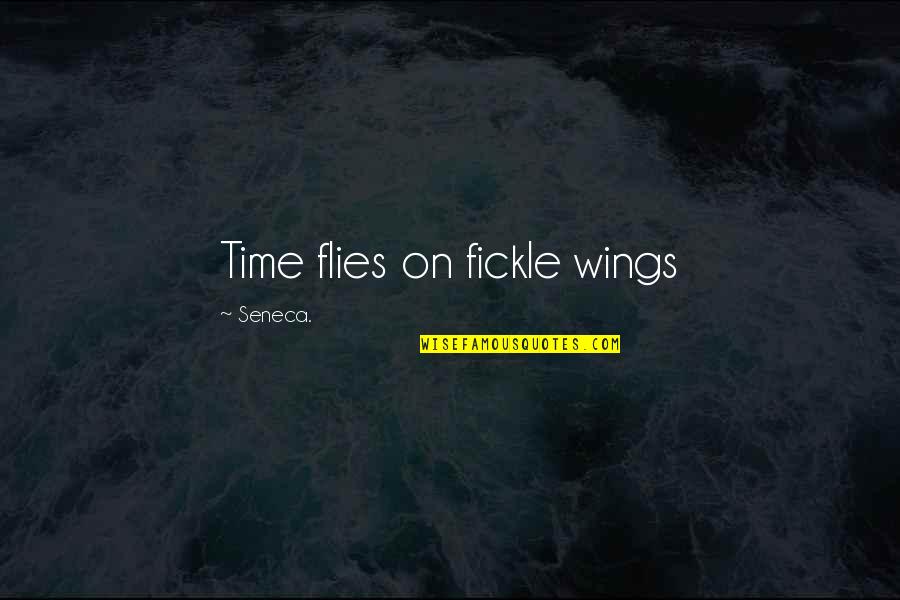 Time flies on fickle wings

~ Seneca.

WISEFAMOUSQUOTES.COM